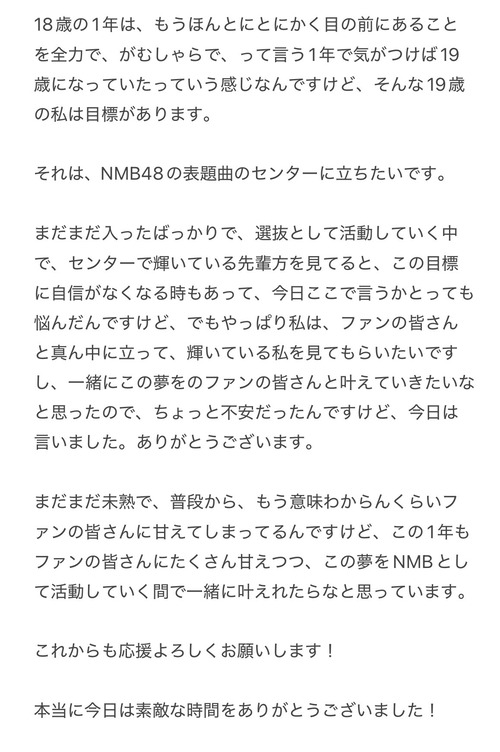 18歳の1年は、もうほんとにとにかく目の前にあることを全力で、がむしゃらで、って言う1年で気がつけば19歳になっていたっていう感じなんですけど、そんな19歳の私は目標があります。

それは、NMB48の表題曲のセンターに立ちたいです。

まだまだ入ったばっかりで、選抜として活動していく中で、センターで輝いている先輩方を見てると、この目標に自信がなくなる時もあって、今日ここで言うかとっても悩んだんですけど、でもやっぱり私は、ファンの皆さんと真ん中に立って、輝いている私を見てもらいたいですし、一緒にこの夢をのファンの皆さんと叶えていきたいなと思ったので、ちょっと不安だったんですけど、今日は言いました。ありがとうございます。

まだまだ未熟で、普段から、もう意味わからんくらいファンの皆さんに甘えてしまってるんですけど、この1年もファンの皆さんにたくさん甘えつつ、この夢をNMBとして活動していく間で一緒に叶えれたらなと思っています。

これからも応援よろしくお願いします！

本当に今日は素敵な時間をありがとうございました！